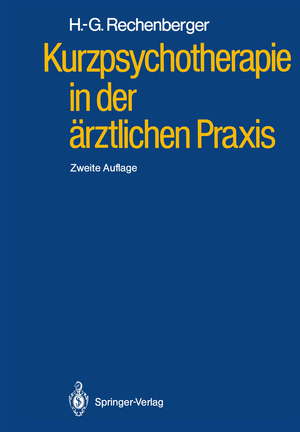 H.-G. Rechenberger

Kurzpsychotherapie in der ärztlichen Praxis

Zweite Auflage

Springer-Verlag